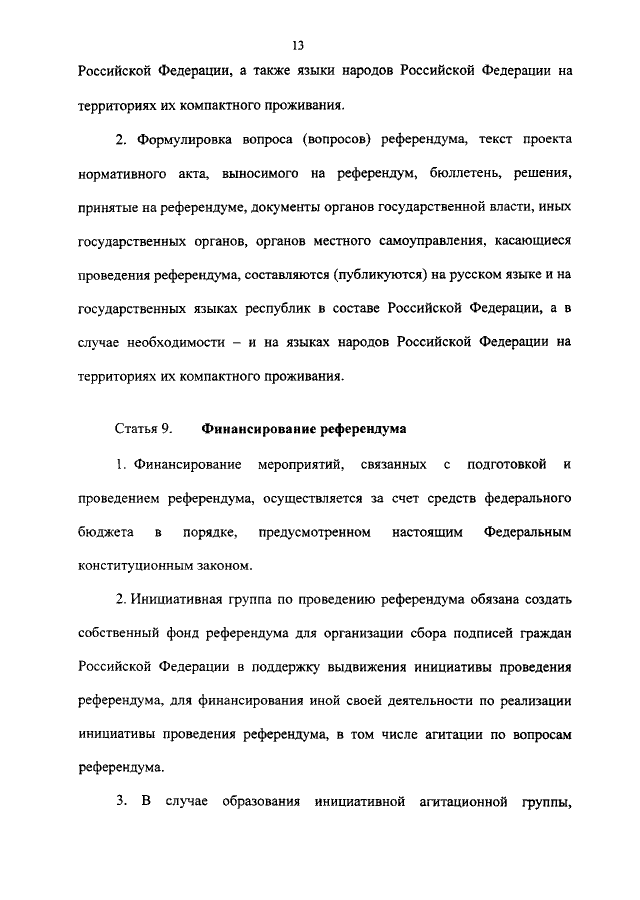 13

Российской Федерации, а также языки народов Российской Федерации на территориях их компактного проживания.

2. Формулировка вопроса (вопросов) референдума, текст проекта нормативного акта, выносимого на референдум, бюллетень, решения, принятые на референдуме, документы органов государственной власти, иных государственных органов, органов местного самоуправления, касающиеся проведения референдума, составляются (публикуются) на русском языке и на государственных языках республик в составе Российской Федерации, а в случае необходимости – и на языках народов Российской Федерации на территориях их компактного проживания.

Статья 9. Финансирование референдума

1. Финансирование мероприятий, связанных с подготовкой и проведением референдума, осуществляется за счет средств федерального бюджета в порядке, предусмотренном настоящим Федеральным конституционным законом.

2. Инициативная группа по проведению референдума обязана создать собственный фонд референдума для организации сбора подписей граждан Российской Федерации в поддержку выдвижения инициативы проведения референдума, для финансирования иной своей деятельности по реализации инициативы проведения референдума, в том числе агитации по вопросам референдума.

3. В случае образования инициативной агитационной группы,